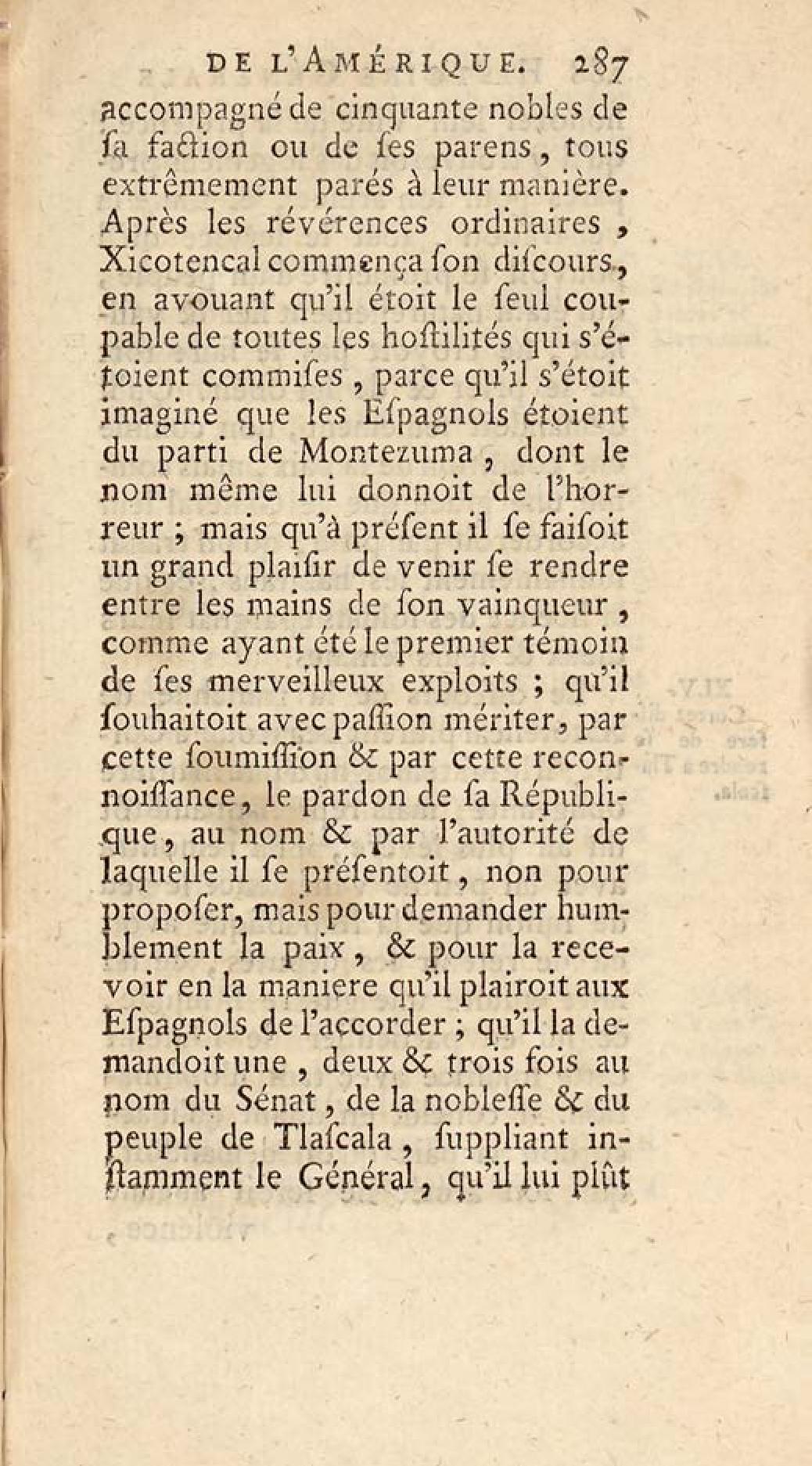 DE L'AMÉRIQUE. 287

accompagné de cinquante nobles de ſa faction ou de ſes parens, tous extrêmement parés à leur manière. Après les révérences ordinaires, Xicotencal commença ſon diſcours, en avouant qu'il étoit le ſeul coupable de toutes les hoſtilités qui s'étoient commiſes, parce qu'il s'étoit imaginé que les Eſpagnols étoient du parti de Montezuma, dont le nom même lui donnoit de l'horreur; mais qu'à préſent il ſe faiſoit un grand plaiſir de venir ſe rendre entre les mains de ſon vainqueur, comme ayant été le premier témoin de ſes merveilleux exploits; qu'il ſouhaitoit avec paſſion mériter, par cette ſoumiſſion & par cette reconnoiſſance, le pardon de ſa République, au nom & par l'autorité de laquelle il ſe préſentoit, non pour propoſer, mais pour demander humblement la paix, & pour la recevoir en la maniere qu'il plairoit aux Eſpagnols de l'accorder; qu'il la demandoit une, deux & trois fois au nom du Sénat, de la nobleſſe & du peuple de Tlaſcala, ſuppliant inſtamment le Général, qu'il lui plût